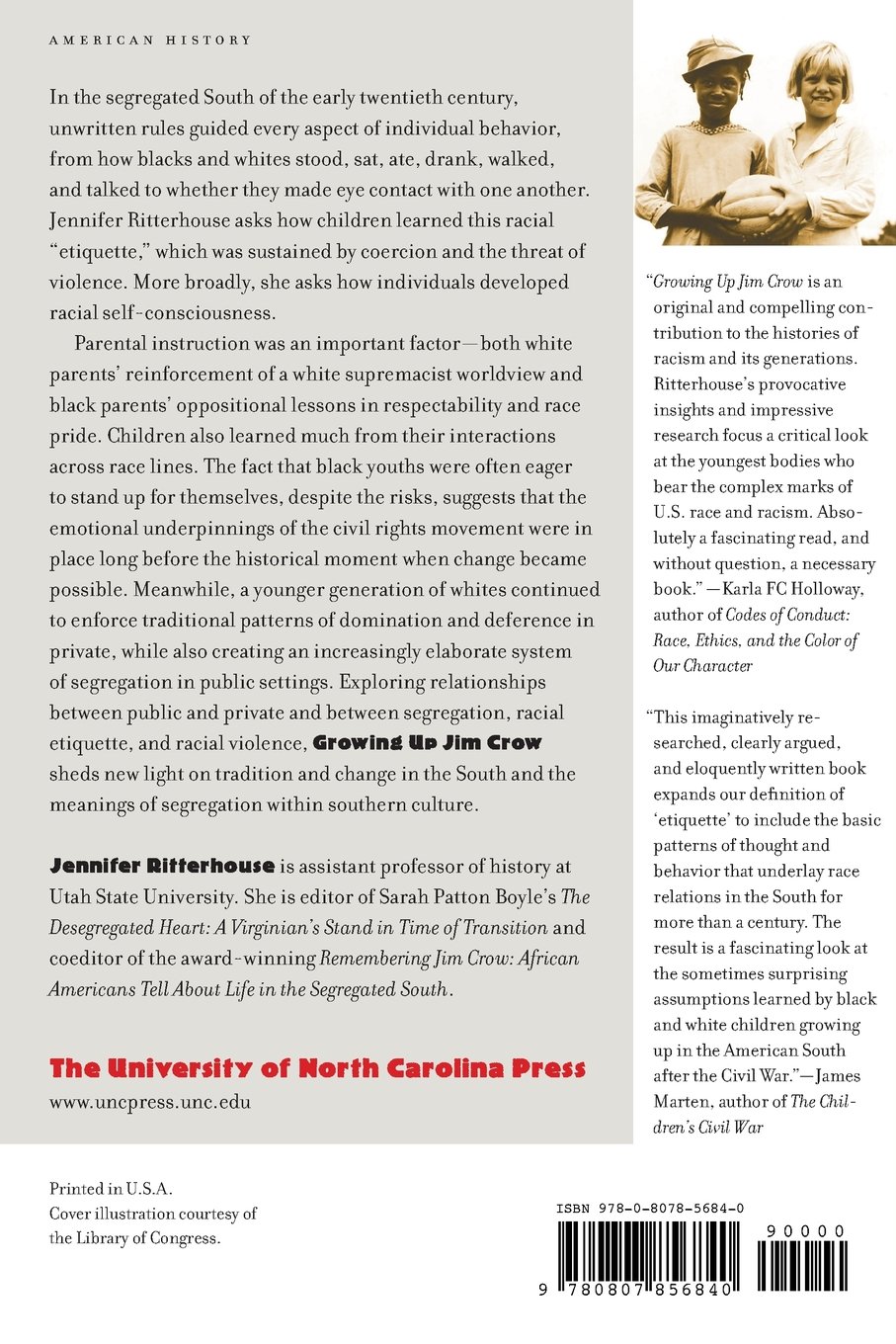 AMERICAN HISTORY

In the segregated South of the early twentieth century, unwritten rules guided every aspect of individual behavior, from how blacks and whites stood, sat, ate, drank, walked, and talked to whether they made eye contact with one another. Jennifer Ritterhouse asks how children learned this racial "etiquette," which was sustained by coercion and the threat of violence. More broadly, she asks how individuals developed racial self-consciousness.

Parental instruction was an important factor—both white parents' reinforcement of a white supremacist worldview and black parents' oppositional lessons in respectability and race pride. Children also learned much from their interactions across race lines. The fact that black youths were often eager to stand up for themselves, despite the risks, suggests that the emotional underpinnings of the civil rights movement were in place long before the historical moment when change became possible. Meanwhile, a younger generation of whites continued to enforce traditional patterns of domination and deference in private, while also creating an increasingly elaborate system of segregation in public settings. Exploring relationships between public and private and between segregation, racial etiquette, and racial violence, Growing Up Jim Crow sheds new light on tradition and change in the South and the meanings of segregation within southern culture.

Jennifer Ritterhouse is assistant professor of history at Utah State University. She is editor of Sarah Patton Boyle's The Desegregated Heart: A Virginian's Stand in Time of Transition and coeditor of the award-winning Remembering Jim Crow: African Americans Tell About Life in the Segregated South.

The University of North Carolina Press
www.uncpress.unc.edu

"Growing Up Jim Crow is an original and compelling contribution to the histories of racism and its generations. Ritterhouse's provocative insights and impressive research focus a critical look at the youngest bodies who bear the complex marks of U.S. race and racism. Absolutely a fascinating read, and without question, a necessary book."—Karla FC Holloway, author of Codes of Conduct: Race, Ethics, and the Color of Our Character

"This imaginatively researched, clearly argued, and eloquently written book expands our definition of 'etiquette' to include the basic patterns of thought and behavior that underlay race relations in the South for more than a century. The result is a fascinating look at the sometimes surprising assumptions learned by black and white children growing up in the American South after the Civil War."—James Marten, author of The Children's Civil War

Printed in U.S.A.
Cover illustration courtesy of the Library of Congress.

ISBN 978-0-8078-5684-0
90000
9 780807 856840